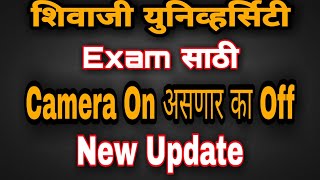 शिवाजी युनिव्हर्सिटी
Exam साठी
Camera On असणार का Off
New Update